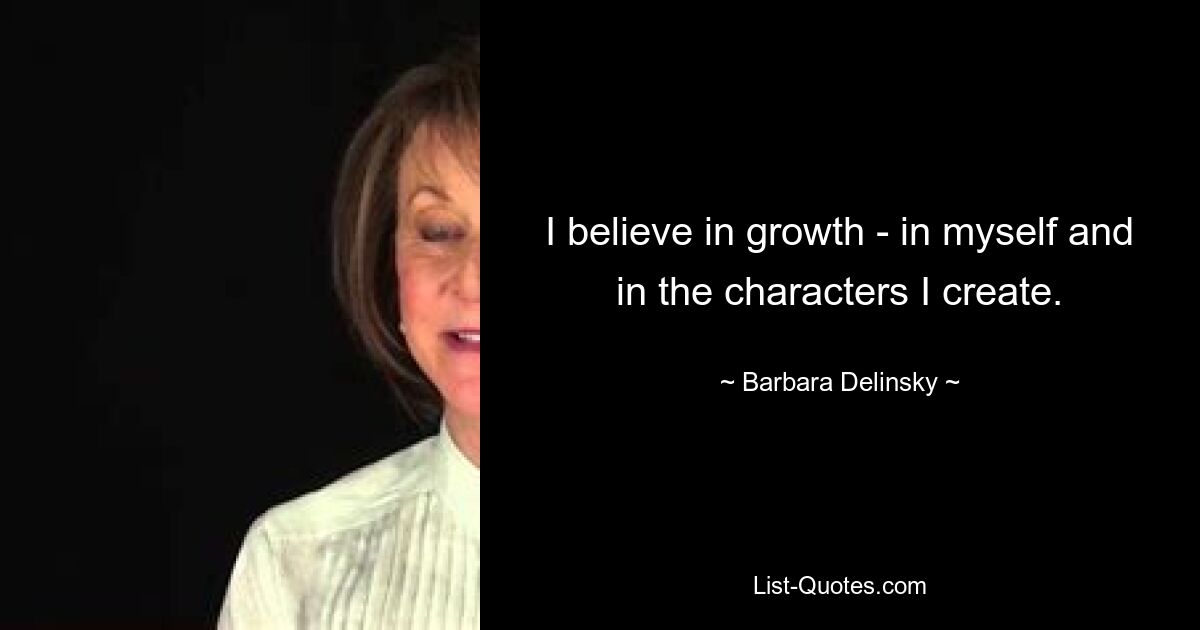 I believe in growth - in myself and in the characters I create.

~ Barbara Delinsky ~

List-Quotes.com